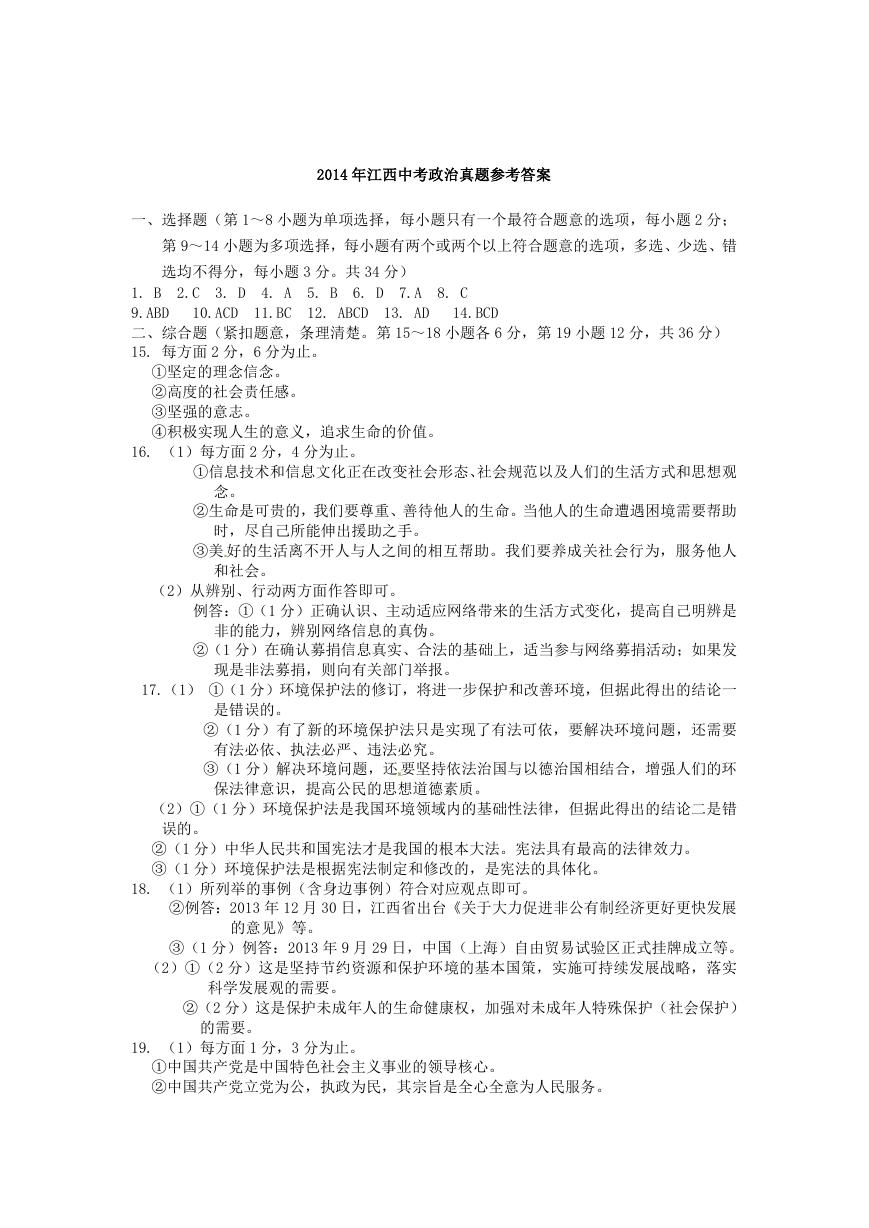 2014年江西中考政治真题参考答案

一、选择题（第1～8小题为单项选择，每小题只有一个最符合题意的选项，每小题2分；第9～14小题为多项选择，每小题有两个或两个以上符合题意的选项，多选、少选、错选均不得分，每小题3分。共34分）
1. B 2.C 3. D 4. A 5. B 6. D 7.A 8. C
9.ABD 10.ACD 11.BC 12. ABCD 13. AD 14.BCD
二、综合题（紧扣题意，条理清楚。第15～18小题各6分，第19小题12分，共36分）
15. 每方面2分，6分为止。
①坚定的理念信念。
②高度的社会责任感。
③坚强的意志。
④积极实现人生的意义，追求生命的价值。
16. （1）每方面2分，4分为止。
①信息技术和信息文化正在改变社会形态、社会规范以及人们的生活方式和思想观念。
②生命是可贵的，我们要尊重、善待他人的生命。当他人的生命遭遇困境需要帮助时，尽自己所能伸出援助之手。
③美好的生活离不开人与人之间的相互帮助。我们要养成关社会行为，服务他人和社会。
（2）从辨别、行动两方面作答即可。
例答：①（1分）正确认识、主动适应网络带来的生活方式变化，提高自己明辨是非的能力，辨别网络信息的真伪。
②（1分）在确认募捐信息真实、合法的基础上，适当参与网络募捐活动；如果发现是非法募捐，则向有关部门举报。
17.（1） ①（1分）环境保护法的修订，将进一步保护和改善环境，但据此得出的结论一是错误的。
②（1分）有了新的环境保护法只是实现了有法可依，要解决环境问题，还需要有法必依、执法必严、违法必究。
③（1分）解决环境问题，还要坚持依法治国与以德治国相结合，增强人们的环保法律意识，提高公民的思想道德素质。
（2）①（1分）环境保护法是我国环境领域内的基础性法律，但据此得出的结论二是错误的。
②（1分）中华人民共和国宪法才是我国的根本大法。宪法具有最高的法律效力。
③（1分）环境保护法是根据宪法制定和修改的，是宪法的具体化。
18. （1）所列举的事例（含身边事例）符合对应观点即可。
②例答：2013年12月30日，江西省出台《关于大力促进非公有制经济更好更快发展的意见》等。
③（1分）例答：2013年9月29日，中国（上海）自由贸易试验区正式挂牌成立等。
（2）①（2分）这是坚持节约资源和保护环境的基本国策，实施可持续发展战略，落实科学发展观的需要。
②（2分）这是保护未成年人的生命健康权，加强对未成年人特殊保护（社会保护）的需要。
19. （1）每方面1分，3分为止。
①中国共产党是中国特色社会主义事业的领导核心。
②中国共产党立党为公，执政为民，其宗旨是全心全意为人民服务。